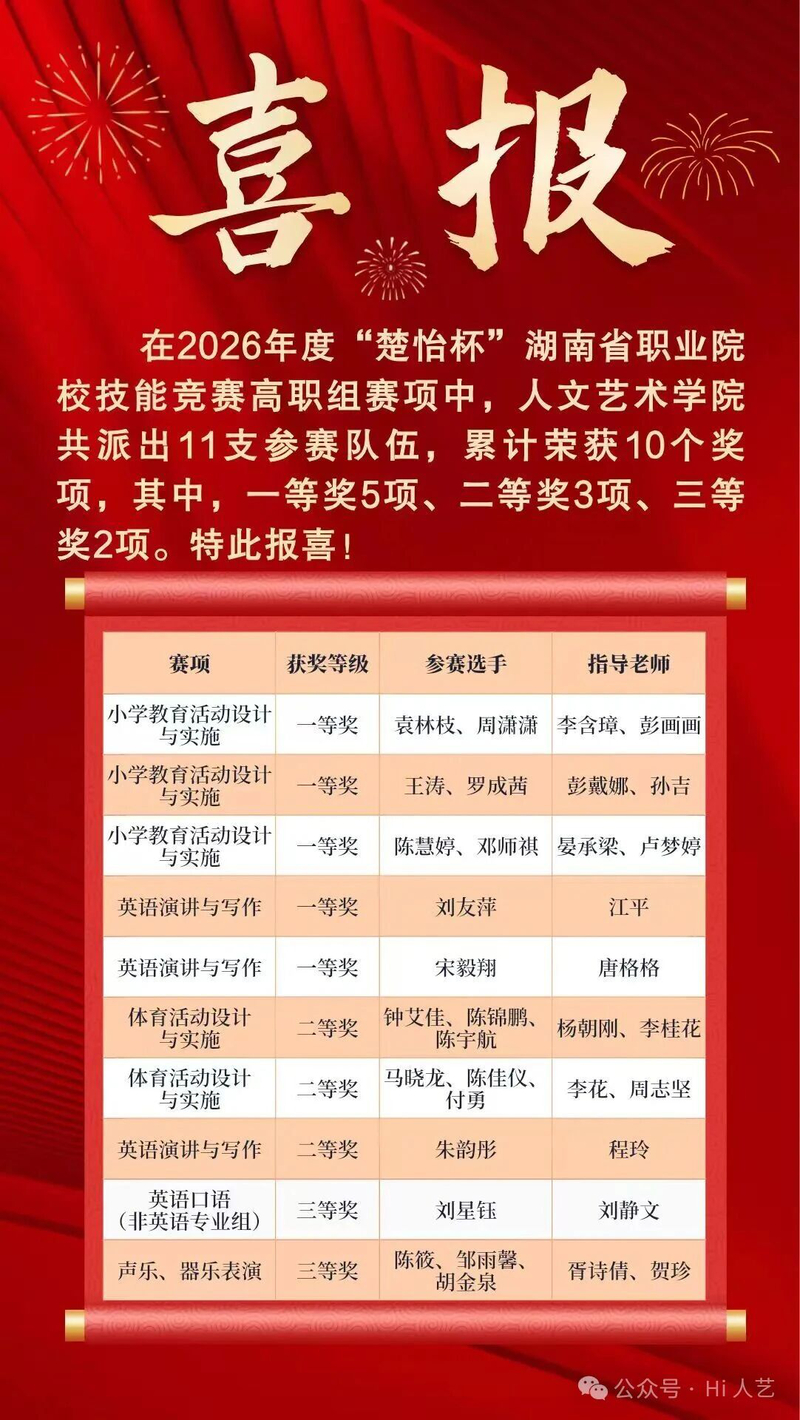 喜报

在2026年度“楚怡杯”湖南省职业院校技能竞赛高职组赛项中，人文艺术学院共派出11支参赛队伍，累计荣获10个奖项，其中，一等奖5项、二等奖3项、三等奖2项。特此报喜！

| 赛项 | 获奖等级 | 参赛选手 | 指导老师 |
|---|---|---|---|
| 小学教育活动设计与实施 | 一等奖 | 袁林枝、周潇潇 | 李含璋、彭画画 |
| 小学教育活动设计与实施 | 一等奖 | 王涛、罗成茜 | 彭戴娜、孙吉 |
| 小学教育活动设计与实施 | 一等奖 | 陈慧婷、邓师祺 | 晏承梁、卢梦婷 |
| 英语演讲与写作 | 一等奖 | 刘友萍 | 江平 |
| 英语演讲与写作 | 一等奖 | 宋毅翔 | 唐格格 |
| 体育活动设计与实施 | 二等奖 | 钟艾佳、陈锦鹏、陈宇航 | 杨朝刚、李桂花 |
| 体育活动设计与实施 | 二等奖 | 马晓龙、陈佳仪、付勇 | 李花、周志坚 |
| 英语演讲与写作 | 二等奖 | 朱韵彤 | 程玲 |
| 英语口语（非英语专业组） | 三等奖 | 刘星钰 | 刘静文 |
| 声乐、器乐表演 | 三等奖 | 陈筱、邹雨馨、胡金泉 | 胥诗倩、贺珍 |

公众号 · Hi人艺